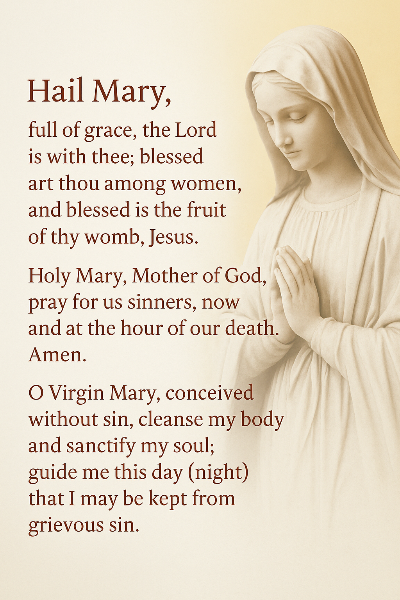 Hail Mary,

full of grace, the Lord is with thee; blessed art thou among women, and blessed is the fruit of thy womb, Jesus.

Holy Mary, Mother of God, pray for us sinners, now and at the hour of our death. Amen.

O Virgin Mary, conceived without sin, cleanse my body and sanctify my soul; guide me this day (night) that I may be kept from grievous sin.